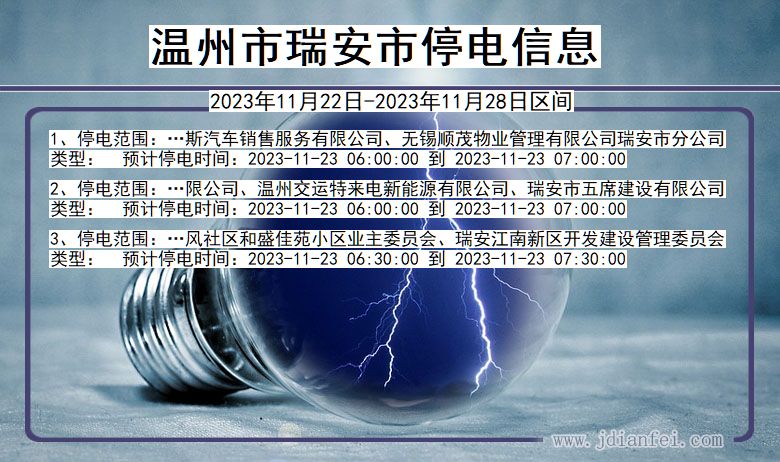 温州市瑞安市停电信息

2023年11月22日-2023年11月28日区间

1、停电范围：…斯汽车销售服务有限公司、无锡顺茂物业管理有限公司瑞安市分公司
类型：　预计停电时间：2023-11-23 06:00:00 到 2023-11-23 07:00:00

2、停电范围：…限公司、温州交运特来电新能源有限公司、瑞安市五席建设有限公司
类型：　预计停电时间：2023-11-23 06:00:00 到 2023-11-23 07:00:00

3、停电范围：…风社区和盛佳苑小区业主委员会、瑞安江南新区开发建设管理委员会
类型：　预计停电时间：2023-11-23 06:30:00 到 2023-11-23 07:30:00

www.jdianfei.com